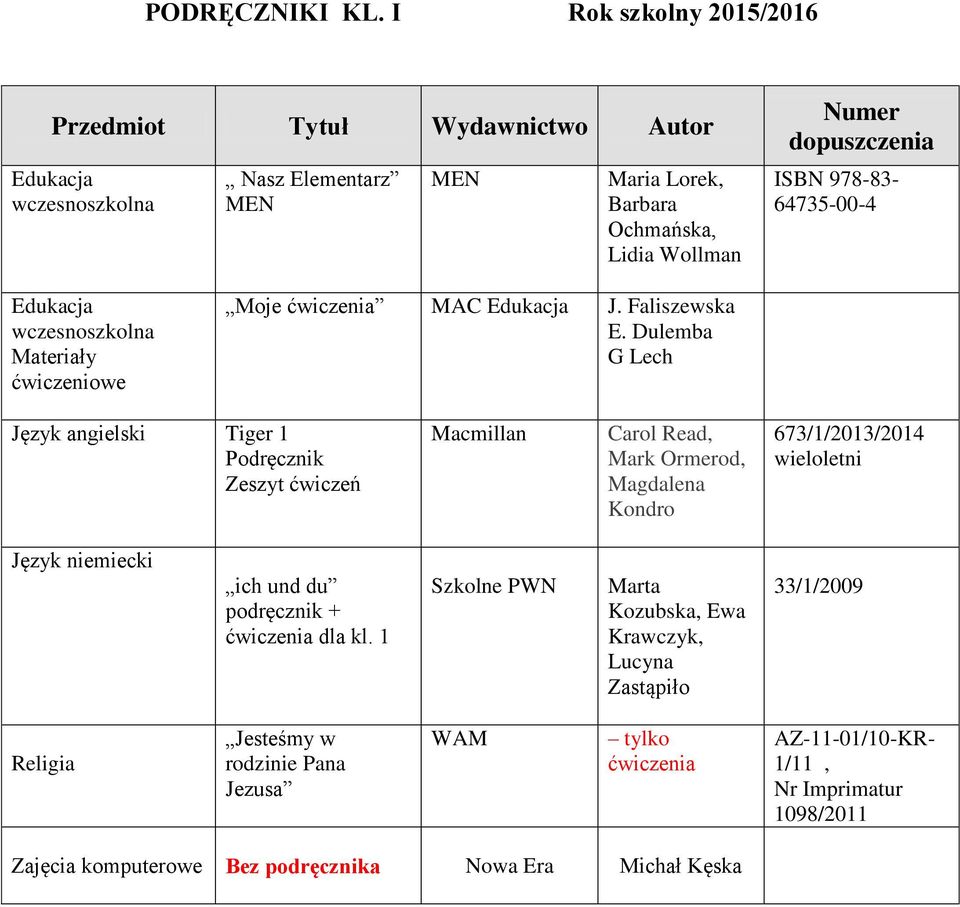 PODRĘCZNIKI KL. I Rok szkolny 2015/2016

| Przedmiot | Tytuł | Wydawnictwo | Autor | Numer dopuszczenia |
|---|---|---|---|---|
| Edukacja wczesnoszkolna | „ Nasz Elementarz” MEN | MEN | Maria Lorek, Barbara Ochmańska, Lidia Wollman | ISBN 978-83-64735-00-4 |
| Edukacja wczesnoszkolna Materiały ćwiczeniowe | „Moje ćwiczenia” | MAC Edukacja | J. Faliszewska E. Dulemba G Lech | |
| Język angielski | Tiger 1 Podręcznik Zeszyt ćwiczeń | Macmillan | Carol Read, Mark Ormerod, Magdalena Kondro | 673/1/2013/2014 wieloletni |
| Język niemiecki | „ich und du” podręcznik + ćwiczenia dla kl. 1 | Szkolne PWN | Marta Kozubska, Ewa Krawczyk, Lucyna Zastąpiło | 33/1/2009 |
| Religia | „Jesteśmy w rodzinie Pana Jezusa” | WAM | – tylko ćwiczenia | AZ-11-01/10-KR-1/11 , Nr Imprimatur 1098/2011 |
| Zajęcia komputerowe | Bez podręcznika | Nowa Era | Michał Kęska | |